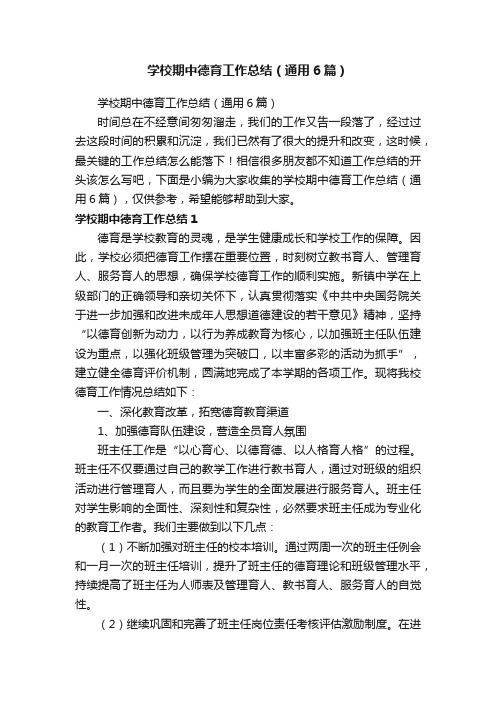 学校期中德育工作总结（通用6篇）

学校期中德育工作总结（通用6篇）

时间总在不经意间匆匆溜走，我们的工作又告一段落了，经过过去这段时间的积累和沉淀，我们已然有了很大的提升和改变，这时候，最关键的工作总结怎么能落下！相信很多朋友都不知道工作总结的开头该怎么写吧，下面是小编为大家收集的学校期中德育工作总结（通用6篇），仅供参考，希望能够帮助到大家。

学校期中德育工作总结1

德育是学校教育的灵魂，是学生健康成长和学校工作的保障。因此，学校必须把德育工作摆在重要位置，时刻树立教书育人、管理育人、服务育人的思想，确保学校德育工作的顺利实施。新镇中学在上级部门的正确领导和亲切关怀下，认真贯彻落实《中共中央国务院关于进一步加强和改进未成年人思想道德建设的若干意见》精神，坚持“以德育创新为动力，以行为养成教育为核心，以加强班主任队伍建设为重点，以强化班级管理为突破口，以丰富多彩的活动为抓手”，建立健全德育评价机制，圆满地完成了本学期的各项工作。现将我校德育工作情况总结如下：

一、深化教育改革，拓宽德育教育渠道

1、加强德育队伍建设，营造全员育人氛围

班主任工作是“以心育心、以德育德、以人格育人格”的过程。班主任不仅要通过自己的教学工作进行教书育人，通过对班级的组织活动进行管理育人，而且要为学生的全面发展进行服务育人。班主任对学生影响的全面性、深刻性和复杂性，必然要求班主任成为专业化的教育工作者。我们主要做到以下几点：

（1）不断加强对班主任的校本培训。通过两周一次的班主任例会和一月一次的班主任培训，提升了班主任的德育理论和班级管理水平，持续提高了班主任为人师表及管理育人、教书育人、服务育人的自觉性。

（2）继续巩固和完善了班主任岗位责任考核评估激励制度。在进